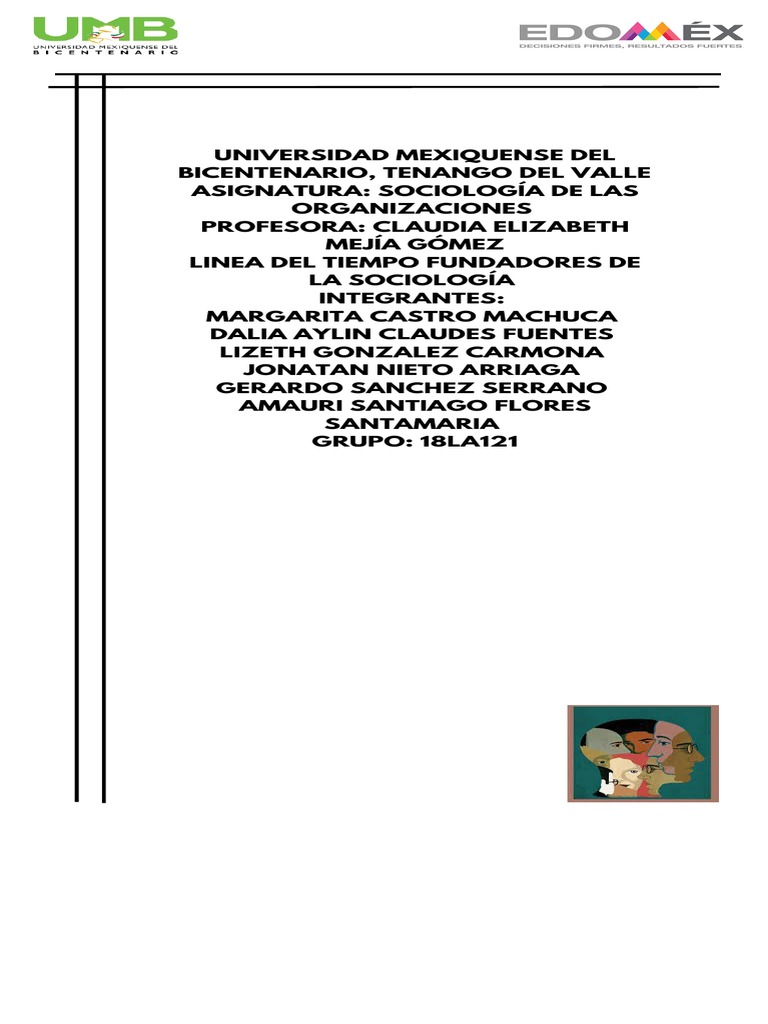 UMB
UNIVERSIDAD MEXIQUENSE DEL BICENTENARIO

EDOMÉX
DECISIONES FIRMES, RESULTADOS FUERTES

UNIVERSIDAD MEXIQUENSE DEL BICENTENARIO, TENANGO DEL VALLE
ASIGNATURA: SOCIOLOGÍA DE LAS ORGANIZACIONES
PROFESORA: CLAUDIA ELIZABETH MEJÍA GÓMEZ
LINEA DEL TIEMPO FUNDADORES DE LA SOCIOLOGÍA
INTEGRANTES:
MARGARITA CASTRO MACHUCA
DALIA AYLIN CLAUDES FUENTES
LIZETH GONZALEZ CARMONA
JONATAN NIETO ARRIAGA
GERARDO SANCHEZ SERRANO
AMAURI SANTIAGO FLORES SANTAMARIA
GRUPO: 18LA121